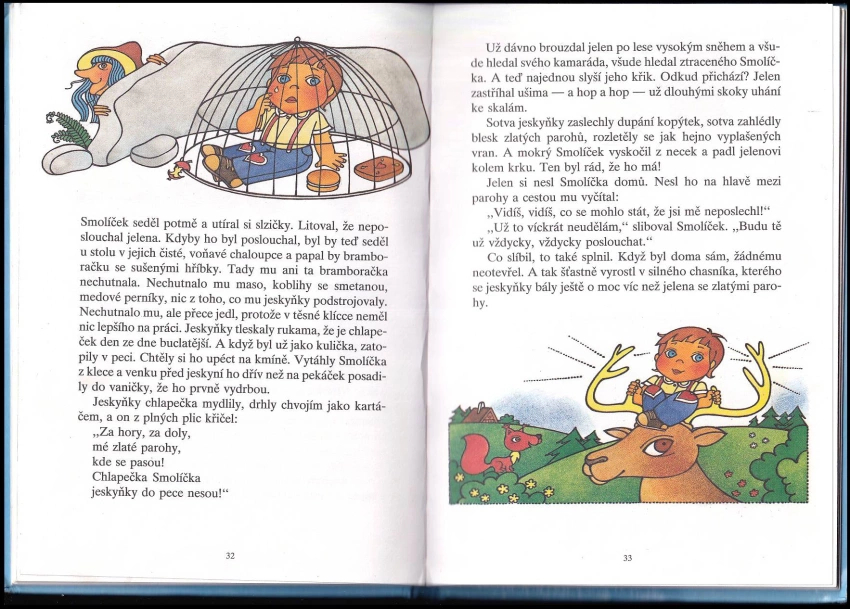 Smolíček seděl potmě a utíral si slzičky. Litoval, že neposlouchal jelena. Kdyby ho byl poslouchal, byl by teď seděl u stolu v jejich čisté, voňavé chaloupce a papal by bramboračku se sušenými hříbky. Tady mu ani ta bramboračka nechutnala. Nechutnalo mu maso, koblihy se smetanou, medové perníky, nic z toho, co mu jeskyňky podstrojovaly. Nechutnalo mu, ale přece jedl, protože v těsné klícce neměl nic lepšího na práci. Jeskyňky tleskaly rukama, že je chlapeček den ze dne buclatější. A když byl už jako kulička, zatopily v peci. Chtěly si ho upéct na kmíně. Vytáhly Smolíčka z klece a venku před jeskyní ho dřív než na pekáček posadily do vaničky, že ho prvně vydrbou.

Jeskyňky chlapečka mydlily, drhly chvojím jako kartáčem, a on z plných plic křičel:

„Za hory, za doly,
mé zlaté parohy,
kde se pasou!
Chlapečka Smolíčka
jeskyňky do pece nesou!“

32

Už dávno brouzdal jelen po lese vysokým sněhem a všude hledal svého kamaráda, všude hledal ztraceného Smolíčka. A teď najednou slyší jeho křik. Odkud přichází? Jelen zastříhal ušima — a hop a hop — už dlouhými skoky uhání ke skalám.

Sotva jeskyňky zaslechly dupání kopýtek, sotva zahlédly blesk zlatých parohů, rozletěly se jak hejno vyplašených vran. A mokrý Smolíček vyskočil z necek a padl jelenovi kolem krku. Ten byl rád, že ho má!

Jelen si nesl Smolíčka domů. Nesl ho na hlavě mezi parohy a cestou mu vyčítal:

„Vidíš, vidíš, co se mohlo stát, že jsi mě neposlechl!“

„Už to víckrát neudělám,“ sliboval Smolíček. „Budu tě už vždycky, vždycky poslouchat.“

Co slíbil, to také splnil. Když byl doma sám, žádnému neotevřel. A tak šťastně vyrostl v silného chasníka, kterého se jeskyňky bály ještě o moc víc než jelena se zlatými parohy.

33